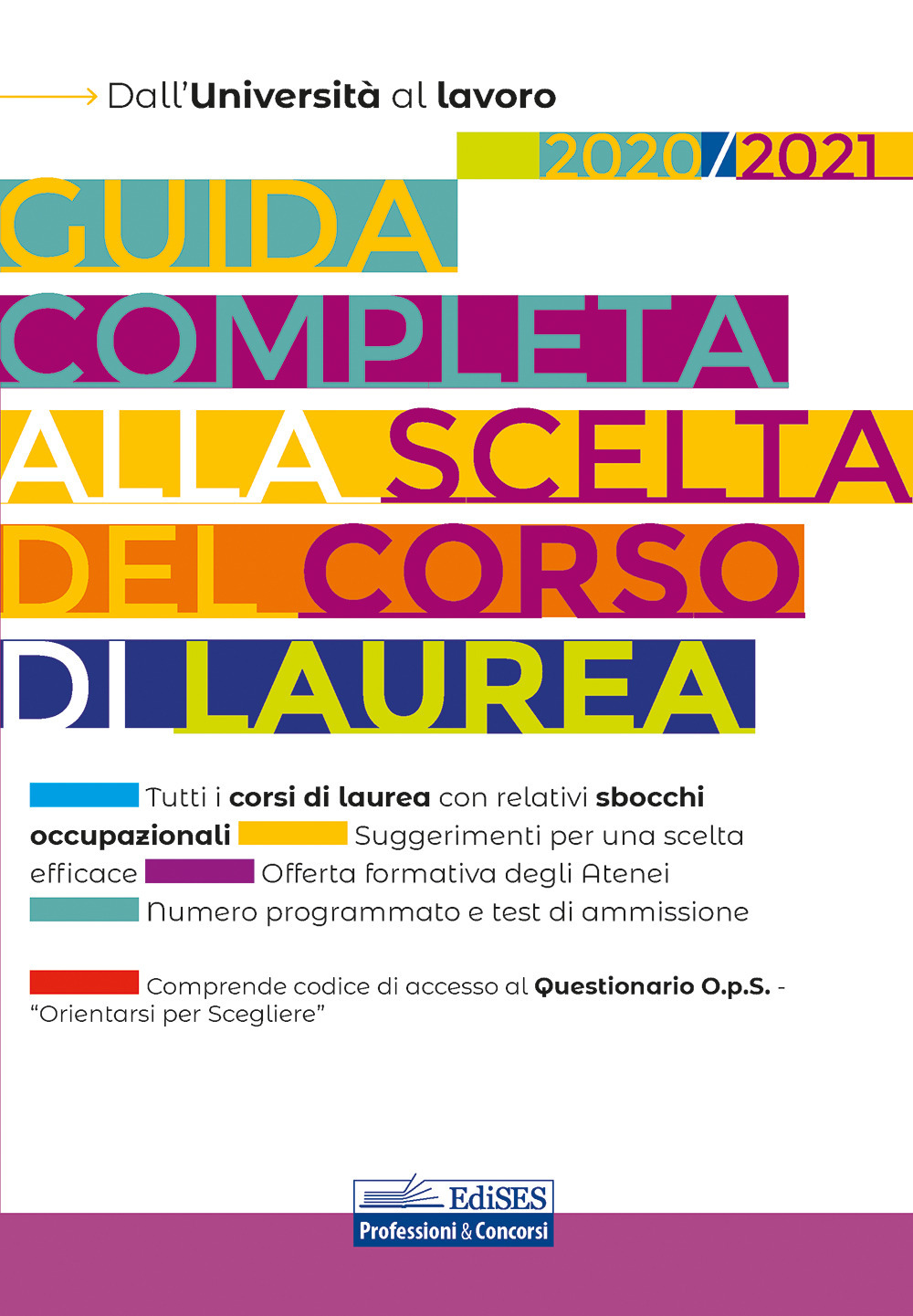 Dall'Università al lavoro

2020/2021

GUIDA COMPLETA ALLA SCELTA DEL CORSO DI LAUREA

Tutti i corsi di laurea con relativi sbocchi occupazionali Suggerimenti per una scelta efficace Offerta formativa degli Atenei Numero programmato e test di ammissione

Comprende codice di accesso al Questionario O.p.S. - "Orientarsi per Scegliere"

EdiSES
Professioni & Concorsi